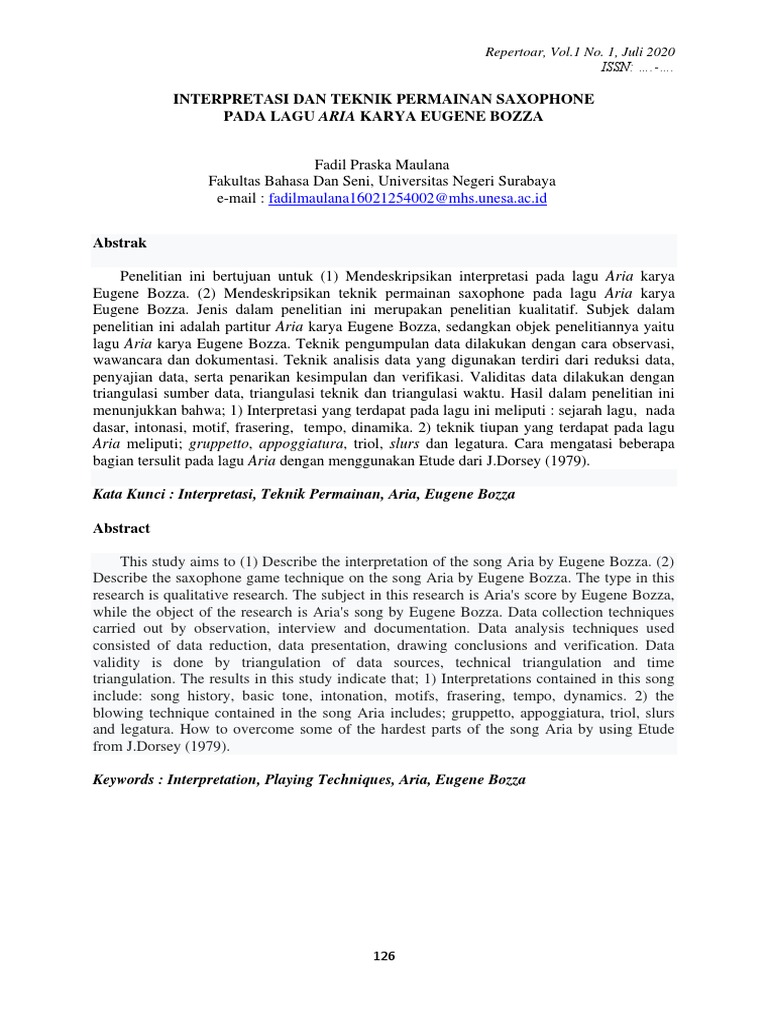 Repertoar, Vol.1 No. 1, Juli 2020
ISSN: ….-….

INTERPRETASI DAN TEKNIK PERMAINAN SAXOPHONE PADA LAGU ARIA KARYA EUGENE BOZZA

Fadil Praska Maulana
Fakultas Bahasa Dan Seni, Universitas Negeri Surabaya
e-mail : fadilmaulana16021254002@mhs.unesa.ac.id

Abstrak

Penelitian ini bertujuan untuk (1) Mendeskripsikan interpretasi pada lagu Aria karya Eugene Bozza. (2) Mendeskripsikan teknik permainan saxophone pada lagu Aria karya Eugene Bozza. Jenis dalam penelitian ini merupakan penelitian kualitatif. Subjek dalam penelitian ini adalah partitur Aria karya Eugene Bozza, sedangkan objek penelitiannya yaitu lagu Aria karya Eugene Bozza. Teknik pengumpulan data dilakukan dengan cara observasi, wawancara dan dokumentasi. Teknik analisis data yang digunakan terdiri dari reduksi data, penyajian data, serta penarikan kesimpulan dan verifikasi. Validitas data dilakukan dengan triangulasi sumber data, triangulasi teknik dan triangulasi waktu. Hasil dalam penelitian ini menunjukkan bahwa; 1) Interpretasi yang terdapat pada lagu ini meliputi : sejarah lagu, nada dasar, intonasi, motif, frasering, tempo, dinamika. 2) teknik tiupan yang terdapat pada lagu Aria meliputi; gruppetto, appoggiatura, triol, slurs dan legatura. Cara mengatasi beberapa bagian tersulit pada lagu Aria dengan menggunakan Etude dari J.Dorsey (1979).

Kata Kunci : Interpretasi, Teknik Permainan, Aria, Eugene Bozza

Abstract

This study aims to (1) Describe the interpretation of the song Aria by Eugene Bozza. (2) Describe the saxophone game technique on the song Aria by Eugene Bozza. The type in this research is qualitative research. The subject in this research is Aria's score by Eugene Bozza, while the object of the research is Aria's song by Eugene Bozza. Data collection techniques carried out by observation, interview and documentation. Data analysis techniques used consisted of data reduction, data presentation, drawing conclusions and verification. Data validity is done by triangulation of data sources, technical triangulation and time triangulation. The results in this study indicate that; 1) Interpretations contained in this song include: song history, basic tone, intonation, motifs, frasering, tempo, dynamics. 2) the blowing technique contained in the song Aria includes; gruppetto, appoggiatura, triol, slurs and legatura. How to overcome some of the hardest parts of the song Aria by using Etude from J.Dorsey (1979).

Keywords : Interpretation, Playing Techniques, Aria, Eugene Bozza

126